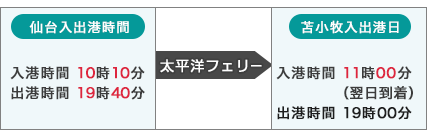 仙台入出港時間

入港時間 10時10分
出港時間 19時40分

太平洋フェリー

苫小牧入出港日

入港時間 11時00分
(翌日到着)
出港時間 19時00分